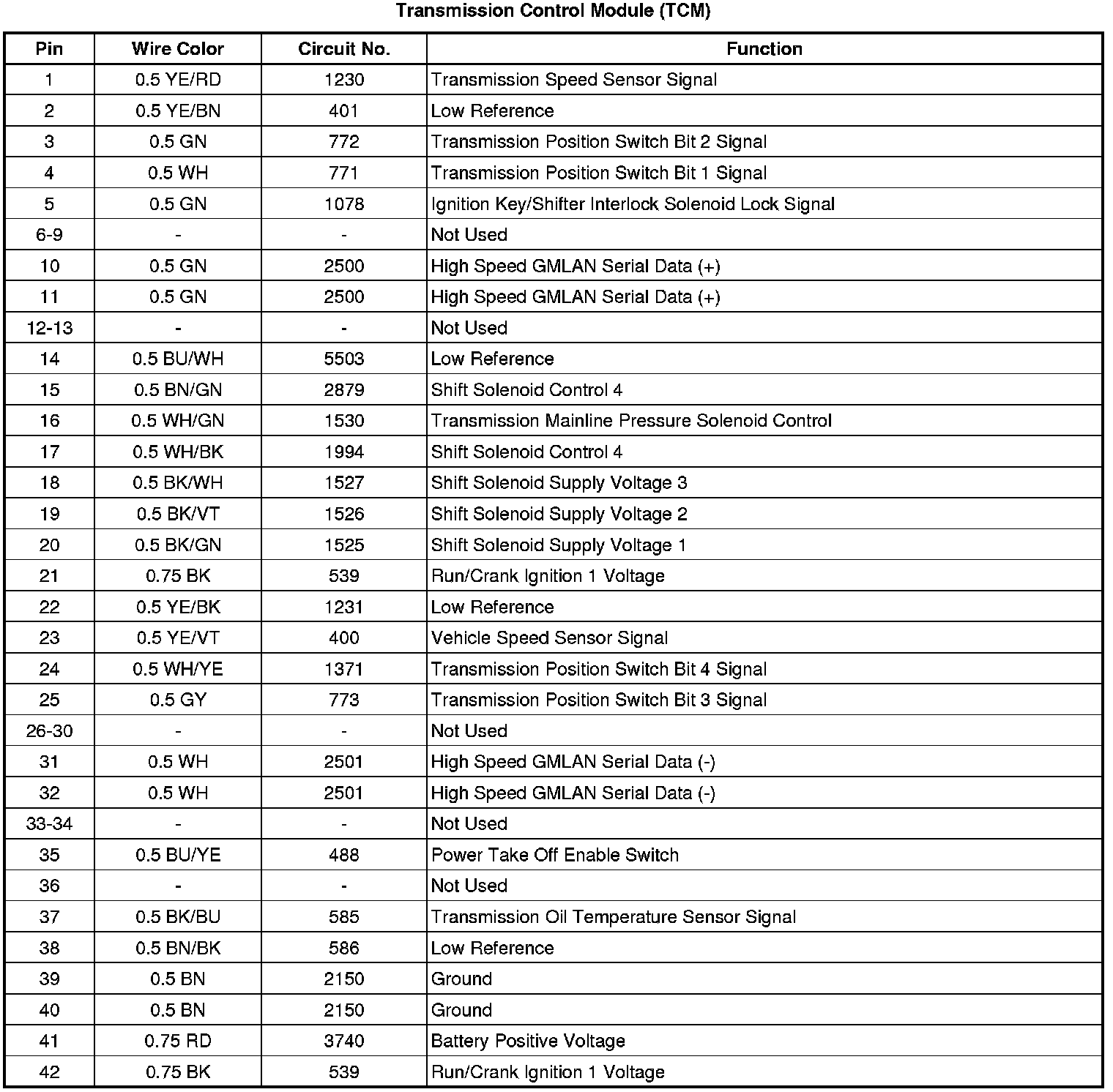 Transmission Control Module (TCM)

| Pin | Wire Color | Circuit No. | Function |
|---|---|---|---|
| 1 | 0.5 YE/RD | 1230 | Transmission Speed Sensor Signal |
| 2 | 0.5 YE/BN | 401 | Low Reference |
| 3 | 0.5 GN | 772 | Transmission Position Switch Bit 2 Signal |
| 4 | 0.5 WH | 771 | Transmission Position Switch Bit 1 Signal |
| 5 | 0.5 GN | 1078 | Ignition Key/Shifter Interlock Solenoid Lock Signal |
| 6-9 | - | - | Not Used |
| 10 | 0.5 GN | 2500 | High Speed GMLAN Serial Data (+) |
| 11 | 0.5 GN | 2500 | High Speed GMLAN Serial Data (+) |
| 12-13 | - | - | Not Used |
| 14 | 0.5 BU/WH | 5503 | Low Reference |
| 15 | 0.5 BN/GN | 2879 | Shift Solenoid Control 4 |
| 16 | 0.5 WH/GN | 1530 | Transmission Mainline Pressure Solenoid Control |
| 17 | 0.5 WH/BK | 1994 | Shift Solenoid Control 4 |
| 18 | 0.5 BK/WH | 1527 | Shift Solenoid Supply Voltage 3 |
| 19 | 0.5 BK/VT | 1526 | Shift Solenoid Supply Voltage 2 |
| 20 | 0.5 BK/GN | 1525 | Shift Solenoid Supply Voltage 1 |
| 21 | 0.75 BK | 539 | Run/Crank Ignition 1 Voltage |
| 22 | 0.5 YE/BK | 1231 | Low Reference |
| 23 | 0.5 YE/VT | 400 | Vehicle Speed Sensor Signal |
| 24 | 0.5 WH/YE | 1371 | Transmission Position Switch Bit 4 Signal |
| 25 | 0.5 GY | 773 | Transmission Position Switch Bit 3 Signal |
| 26-30 | - | - | Not Used |
| 31 | 0.5 WH | 2501 | High Speed GMLAN Serial Data (-) |
| 32 | 0.5 WH | 2501 | High Speed GMLAN Serial Data (-) |
| 33-34 | - | - | Not Used |
| 35 | 0.5 BU/YE | 488 | Power Take Off Enable Switch |
| 36 | - | - | Not Used |
| 37 | 0.5 BK/BU | 585 | Transmission Oil Temperature Sensor Signal |
| 38 | 0.5 BN/BK | 586 | Low Reference |
| 39 | 0.5 BN | 2150 | Ground |
| 40 | 0.5 BN | 2150 | Ground |
| 41 | 0.75 RD | 3740 | Battery Positive Voltage |
| 42 | 0.75 BK | 539 | Run/Crank Ignition 1 Voltage |